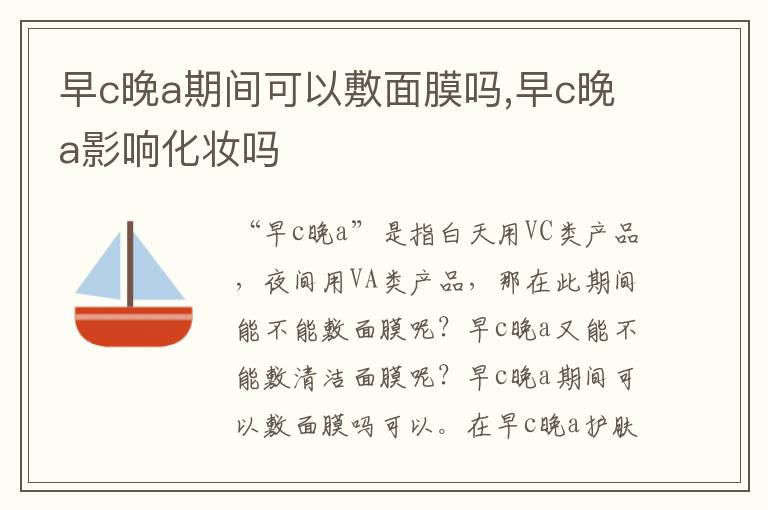 早c晚a期间可以敷面膜吗,早c晚a影响化妆吗

“早c晚a”是指白天用VC类产品，夜间用VA类产品，那在此期间能不能敷面膜呢？早c晚a又能不能敷清洁面膜呢？早c晚a期间可以敷面膜吗可以。在早c晚a护肤